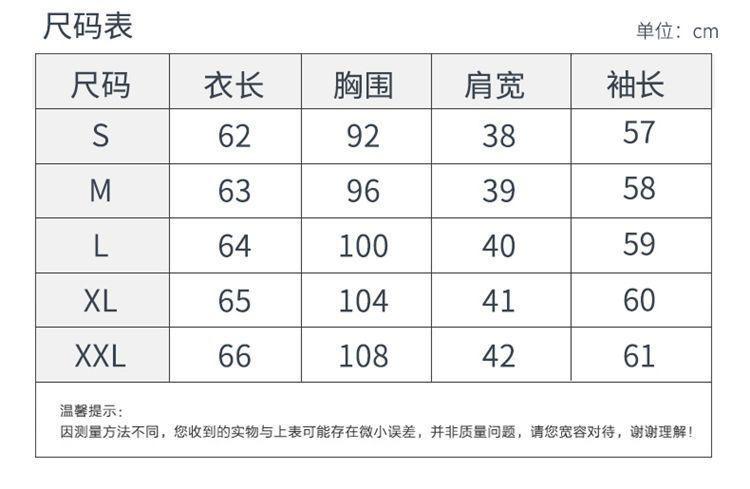 尺码表

单位：cm

| 尺码 | 衣长 | 胸围 | 肩宽 | 袖长 |
|---|---|---|---|---|
| S | 62 | 92 | 38 | 57 |
| M | 63 | 96 | 39 | 58 |
| L | 64 | 100 | 40 | 59 |
| XL | 65 | 104 | 41 | 60 |
| XXL | 66 | 108 | 42 | 61 |

温馨提示：
因测量方法不同，您收到的实物与上表可能存在微小误差，并非质量问题，请您宽容对待，谢谢理解！